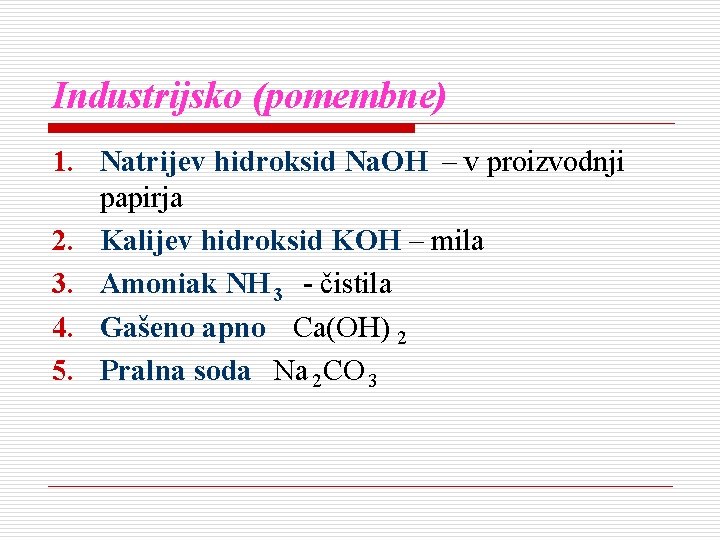 Industrijsko (pomembne)

1. Natrijev hidroksid NaOH – v proizvodnji papirja
2. Kalijev hidroksid KOH – mila
3. Amoniak $NH_3$ - čistila
4. Gašeno apno $Ca(OH)_2$
5. Pralna soda $Na_2CO_3$